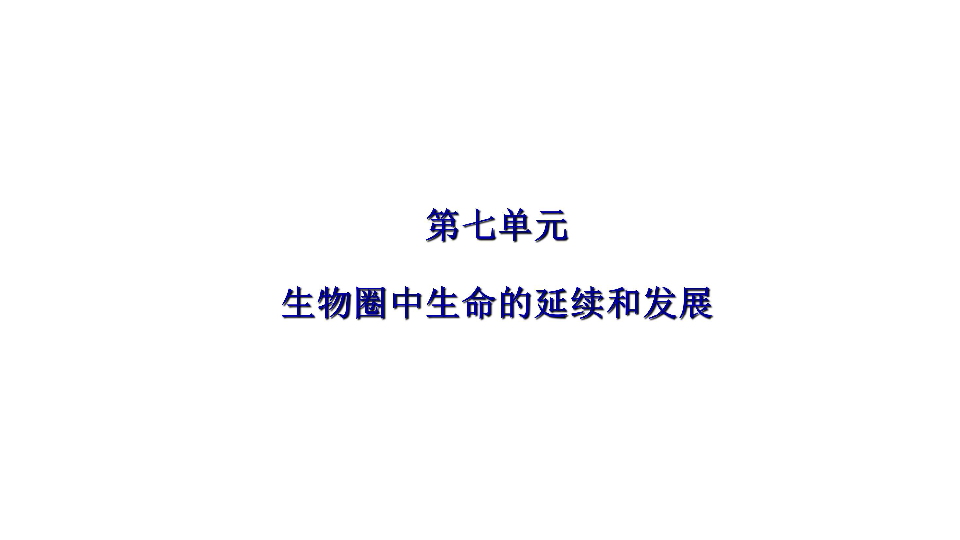 第七单元

生物圈中生命的延续和发展